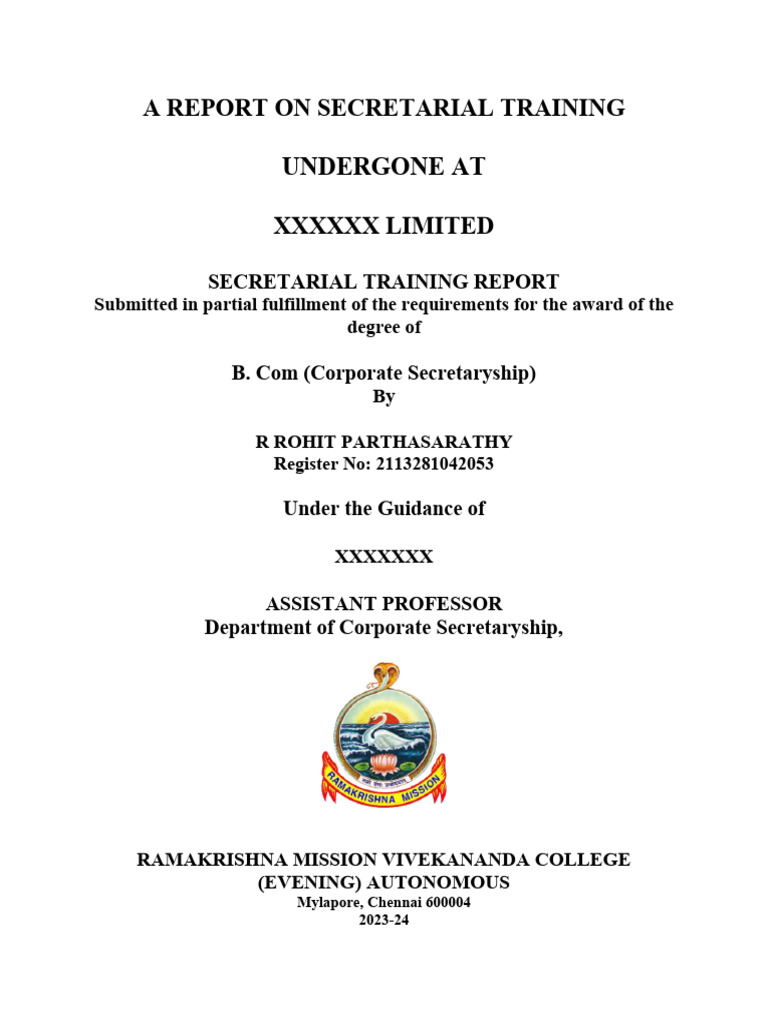 A REPORT ON SECRETARIAL TRAINING

UNDERGONE AT

XXXXXX LIMITED

SECRETARIAL TRAINING REPORT
Submitted in partial fulfillment of the requirements for the award of the degree of

B. Com (Corporate Secretaryship)
By

R ROHIT PARTHASARATHY
Register No: 2113281042053

Under the Guidance of

XXXXXXX

ASSISTANT PROFESSOR
Department of Corporate Secretaryship,

RAMAKRISHNA MISSION

RAMAKRISHNA MISSION VIVEKANANDA COLLEGE
(EVENING) AUTONOMOUS
Mylapore, Chennai 600004
2023-24